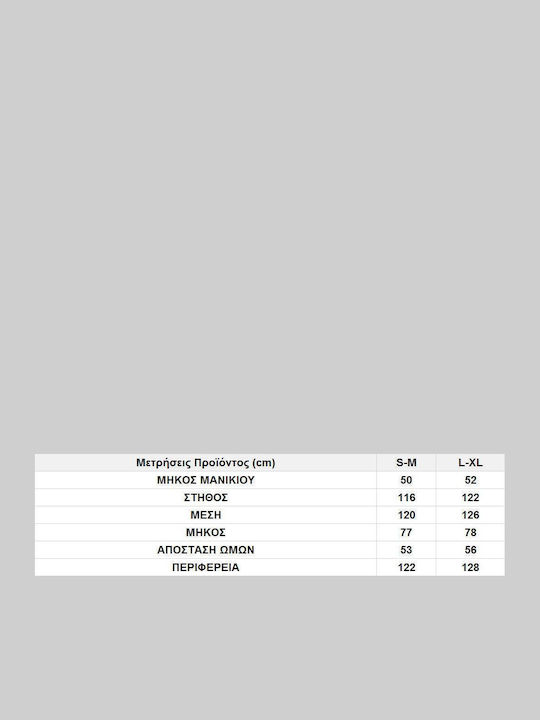 | Μετρήσεις Προϊόντος (cm) | S-M | L-XL |
|---|---|---|
| ΜΗΚΟΣ ΜΑΝΙΚΙΟΥ | 50 | 52 |
| ΣΤΗΘΟΣ | 116 | 122 |
| ΜΕΣΗ | 120 | 126 |
| ΜΗΚΟΣ | 77 | 78 |
| ΑΠΟΣΤΑΣΗ ΩΜΩΝ | 53 | 56 |
| ΠΕΡΙΦΕΡΕΙΑ | 122 | 128 |